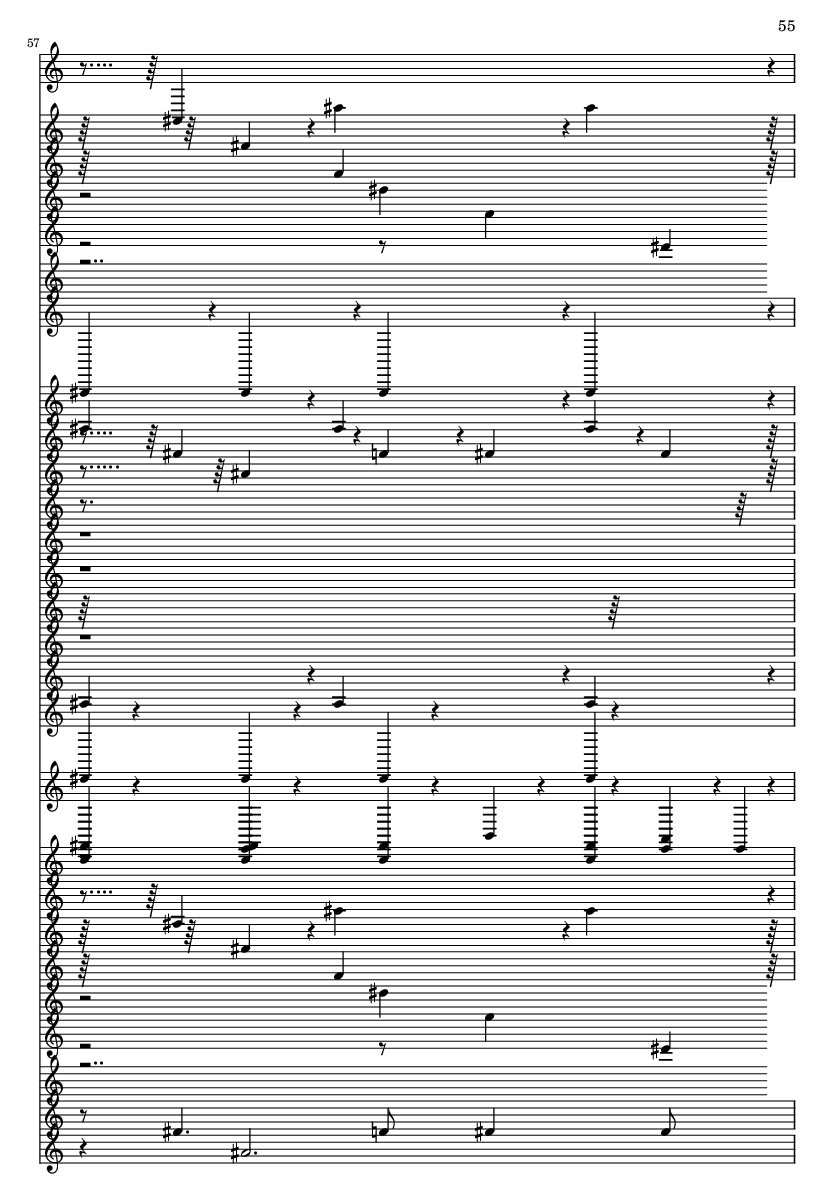 55

57